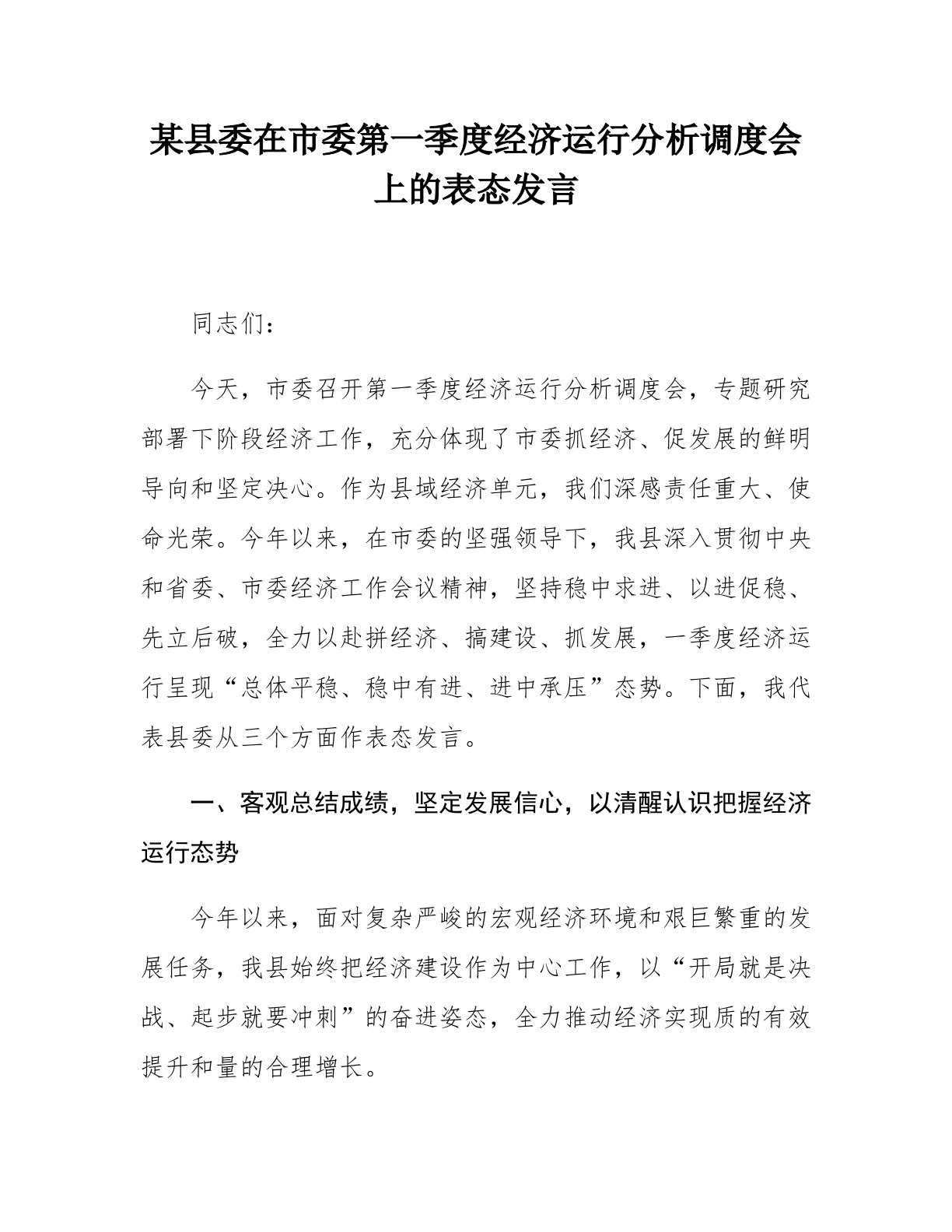 某县委在市委第一季度经济运行分析调度会上的表态发言

同志们：

今天，市委召开第一季度经济运行分析调度会，专题研究部署下阶段经济工作，充分体现了市委抓经济、促发展的鲜明导向和坚定决心。作为县域经济单元，我们深感责任重大、使命光荣。今年以来，在市委的坚强领导下，我县深入贯彻中央和省委、市委经济工作会议精神，坚持稳中求进、以进促稳、先立后破，全力以赴拼经济、搞建设、抓发展，一季度经济运行呈现“总体平稳、稳中有进、进中承压”态势。下面，我代表县委从三个方面作表态发言。

一、客观总结成绩，坚定发展信心，以清醒认识把握经济运行态势

今年以来，面对复杂严峻的宏观经济环境和艰巨繁重的发展任务，我县始终把经济建设作为中心工作，以“开局就是决战、起步就要冲刺”的奋进姿态，全力推动经济实现质的有效提升和量的合理增长。